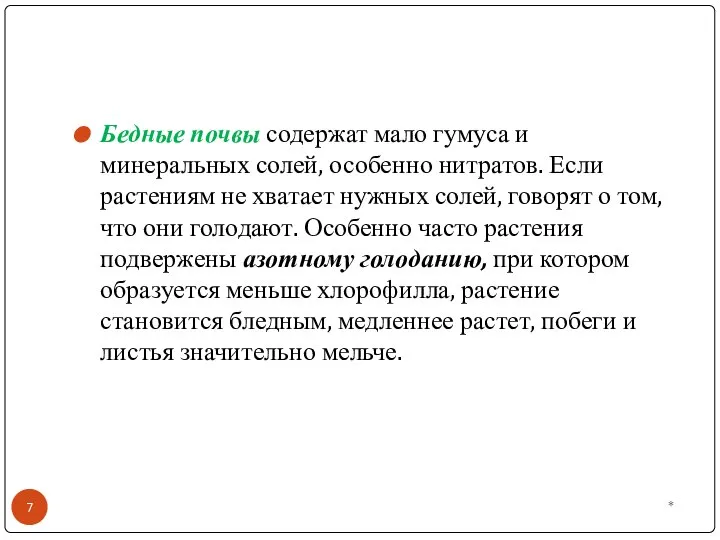 Бедные почвы содержат мало гумуса и минеральных солей, особенно нитратов. Если растениям не хватает нужных солей, говорят о том, что они голодают. Особенно часто растения подвержены азотному голоданию, при котором образуется меньше хлорофилла, растение становится бледным, медленнее растет, побеги и листья значительно мельче.

7

*